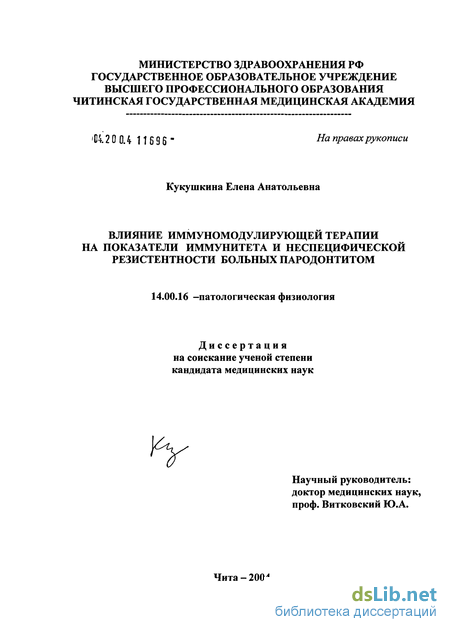 МИНИСТЕРСТВО ЗДРАВООХРАНЕНИЯ РФ
ГОСУДАРСТВЕННОЕ ОБРАЗОВАТЕЛЬНОЕ УЧРЕЖДЕНИЕ
ВЫСШЕГО ПРОФЕССИОНАЛЬНОГО ОБРАЗОВАНИЯ
ЧИТИНСКАЯ ГОСУДАРСТВЕННАЯ МЕДИЦИНСКАЯ АКАДЕМИЯ

04.200.4 11696 -

На правах рукописи

Кукушкина Елена Анатольевна

ВЛИЯНИЕ ИММУНОМОДУЛИРУЮЩЕЙ ТЕРАПИИ НА ПОКАЗАТЕЛИ ИММУНИТЕТА И НЕСПЕЦИФИЧЕСКОЙ РЕЗИСТЕНТНОСТИ БОЛЬНЫХ ПАРОДОНТИТОМ

14.00.16 –патологическая физиология

Диссертация
на соискание ученой степени
кандидата медицинских наук

Научный руководитель:
доктор медицинских наук,
проф. Витковский Ю.А.

Чита – 2004

dsLib.net
библиотека диссертаций